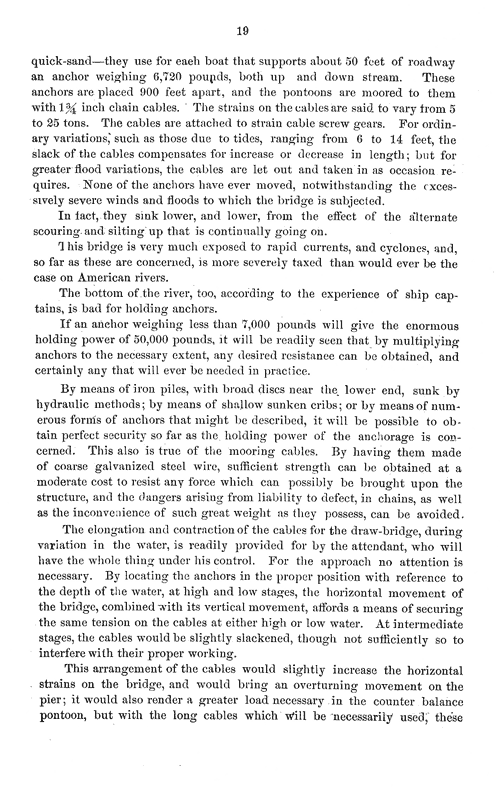 19

quick-sand—they use for each boat that supports about 50 feet of roadway an anchor weighing 6,720 pounds, both up and down stream. These anchors are placed 900 feet apart, and the pontoons are moored to them with $1\frac{3}{4}$ inch chain cables. The strains on the cables are said to vary from 5 to 25 tons. The cables are attached to strain cable screw gears. For ordinary variations, such as those due to tides, ranging from 6 to 14 feet, the slack of the cables compensates for increase or decrease in length; but for greater flood variations, the cables are let out and taken in as occasion requires. None of the anchors have ever moved, notwithstanding the excessively severe winds and floods to which the bridge is subjected.

In fact, they sink lower, and lower, from the effect of the alternate scouring and silting up that is continually going on.

This bridge is very much exposed to rapid currents, and cyclones, and, so far as these are concerned, is more severely taxed than would ever be the case on American rivers.

The bottom of the river, too, according to the experience of ship captains, is bad for holding anchors.

If an anchor weighing less than 7,000 pounds will give the enormous holding power of 50,000 pounds, it will be readily seen that by multiplying anchors to the necessary extent, any desired resistance can be obtained, and certainly any that will ever be needed in practice.

By means of iron piles, with broad discs near the lower end, sunk by hydraulic methods; by means of shallow sunken cribs; or by means of numerous forms of anchors that might be described, it will be possible to obtain perfect security so far as the holding power of the anchorage is concerned. This also is true of the mooring cables. By having them made of coarse galvanized steel wire, sufficient strength can be obtained at a moderate cost to resist any force which can possibly be brought upon the structure, and the dangers arising from liability to defect, in chains, as well as the inconvenience of such great weight as they possess, can be avoided.

The elongation and contraction of the cables for the draw-bridge, during variation in the water, is readily provided for by the attendant, who will have the whole thing under his control. For the approach no attention is necessary. By locating the anchors in the proper position with reference to the depth of the water, at high and low stages, the horizontal movement of the bridge, combined with its vertical movement, affords a means of securing the same tension on the cables at either high or low water. At intermediate stages, the cables would be slightly slackened, though not sufficiently so to interfere with their proper working.

This arrangement of the cables would slightly increase the horizontal strains on the bridge, and would bring an overturning movement on the pier; it would also render a greater load necessary in the counter balance pontoon, but with the long cables which will be necessarily used, these